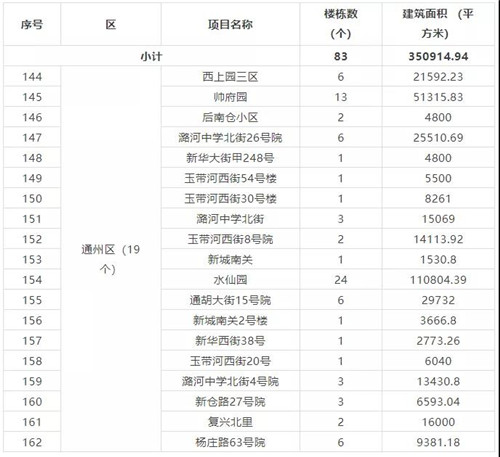 | 序号 | 区 | 项目名称 | 楼栋数（个） | 建筑面积 （平方米） |
|---|---|---|---|---|
| 小计 | | | 83 | 350914.94 |
| 144 | 通州区（19个） | 西上园三区 | 6 | 21592.23 |
| 145 | | 帅府园 | 13 | 51315.83 |
| 146 | | 后南仓小区 | 2 | 4800 |
| 147 | | 潞河中学北街26号院 | 6 | 25510.69 |
| 148 | | 新华大街甲248号 | 1 | 4800 |
| 149 | | 玉带河西街54号楼 | 1 | 5500 |
| 150 | | 玉带河西街30号楼 | 1 | 8261 |
| 151 | | 潞河中学北街 | 3 | 15069 |
| 152 | | 玉带河西街8号院 | 2 | 14113.92 |
| 153 | | 新城南关 | 1 | 1530.8 |
| 154 | | 水仙园 | 24 | 110804.39 |
| 155 | | 通胡大街15号院 | 6 | 29732 |
| 156 | | 新城南关2号楼 | 1 | 3666.8 |
| 157 | | 新华西街38号 | 1 | 2773.26 |
| 158 | | 玉带河西街20号 | 1 | 6040 |
| 159 | | 潞河中学北街4号院 | 3 | 13430.8 |
| 160 | | 新仓路27号院 | 3 | 6593.04 |
| 161 | | 复兴北里 | 2 | 16000 |
| 162 | | 杨庄路63号院 | 6 | 9381.18 |